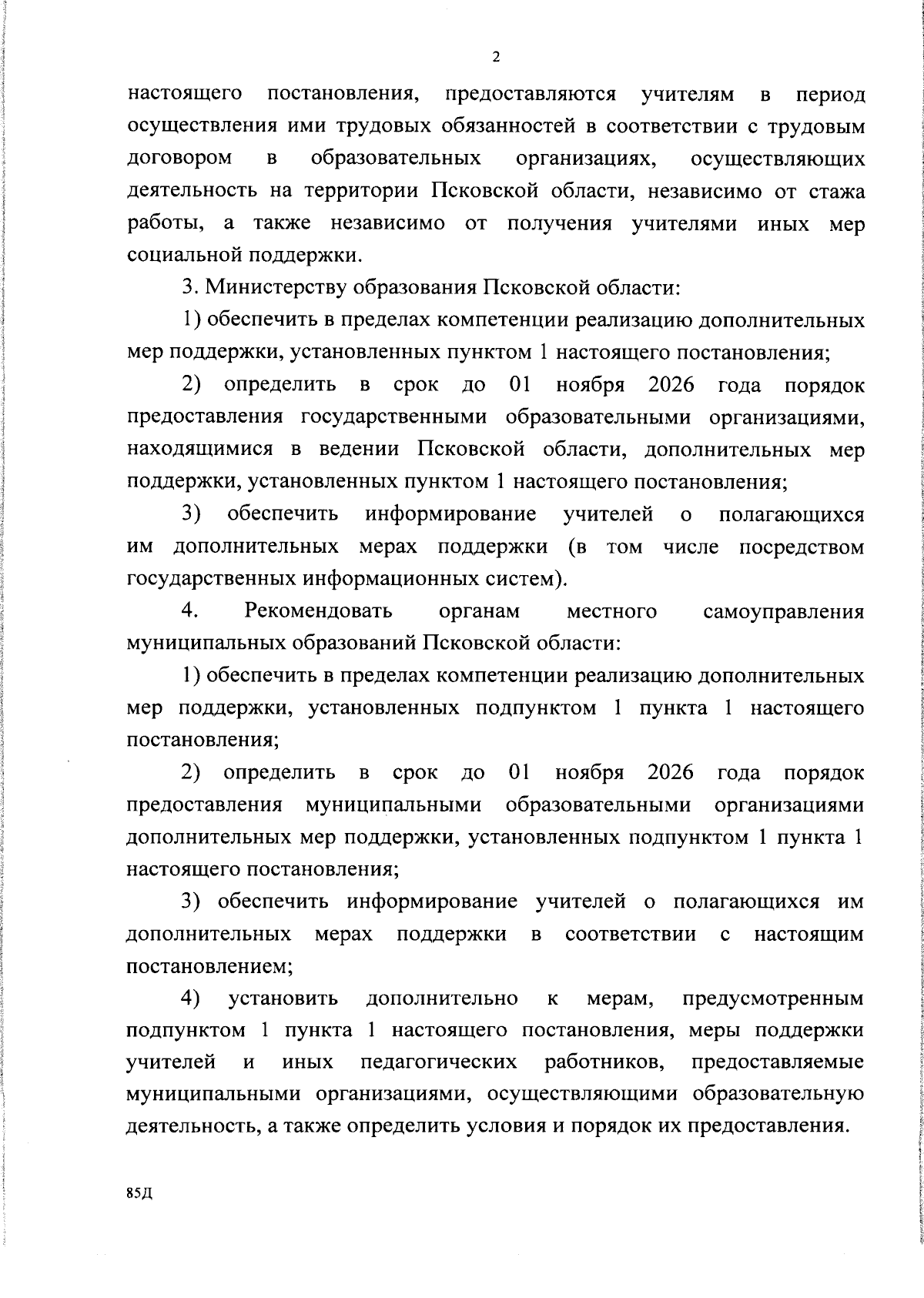 2

настоящего постановления, предоставляются учителям в период осуществления ими трудовых обязанностей в соответствии с трудовым договором в образовательных организациях, осуществляющих деятельность на территории Псковской области, независимо от стажа работы, а также независимо от получения учителями иных мер социальной поддержки.

3. Министерству образования Псковской области:

1) обеспечить в пределах компетенции реализацию дополнительных мер поддержки, установленных пунктом 1 настоящего постановления;

2) определить в срок до 01 ноября 2026 года порядок предоставления государственными образовательными организациями, находящимися в ведении Псковской области, дополнительных мер поддержки, установленных пунктом 1 настоящего постановления;

3) обеспечить информирование учителей о полагающихся им дополнительных мерах поддержки (в том числе посредством государственных информационных систем).

4. Рекомендовать органам местного самоуправления муниципальных образований Псковской области:

1) обеспечить в пределах компетенции реализацию дополнительных мер поддержки, установленных подпунктом 1 пункта 1 настоящего постановления;

2) определить в срок до 01 ноября 2026 года порядок предоставления муниципальными образовательными организациями дополнительных мер поддержки, установленных подпунктом 1 пункта 1 настоящего постановления;

3) обеспечить информирование учителей о полагающихся им дополнительных мерах поддержки в соответствии с настоящим постановлением;

4) установить дополнительно к мерам, предусмотренным подпунктом 1 пункта 1 настоящего постановления, меры поддержки учителей и иных педагогических работников, предоставляемые муниципальными организациями, осуществляющими образовательную деятельность, а также определить условия и порядок их предоставления.

85Д